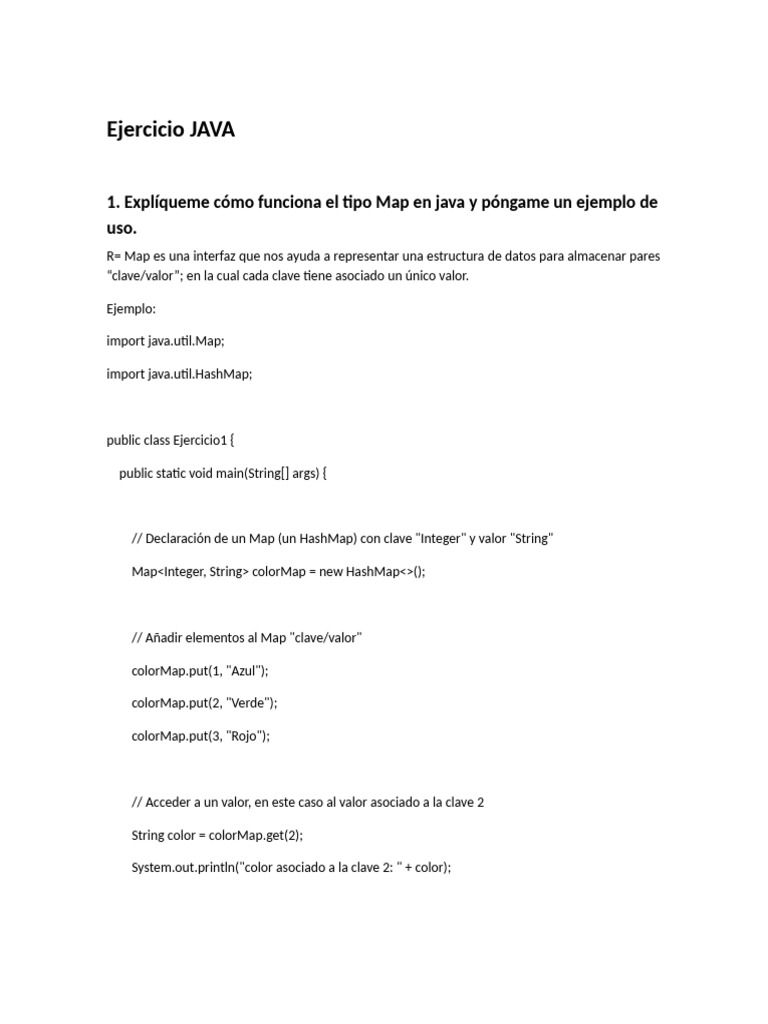 Ejercicio JAVA

1. Explíqueme cómo funciona el tipo Map en java y póngame un ejemplo de uso.

R= Map es una interfaz que nos ayuda a representar una estructura de datos para almacenar pares "clave/valor"; en la cual cada clave tiene asociado un único valor.

Ejemplo:

import java.util.Map;

import java.util.HashMap;

public class Ejercicio1 {

public static void main(String[] args) {

// Declaración de un Map (un HashMap) con clave "Integer" y valor "String"

Map<Integer, String> colorMap = new HashMap<>();

// Añadir elementos al Map "clave/valor"

colorMap.put(1, "Azul");

colorMap.put(2, "Verde");

colorMap.put(3, "Rojo");

// Acceder a un valor, en este caso al valor asociado a la clave 2

String color = colorMap.get(2);

System.out.println("color asociado a la clave 2: " + color);